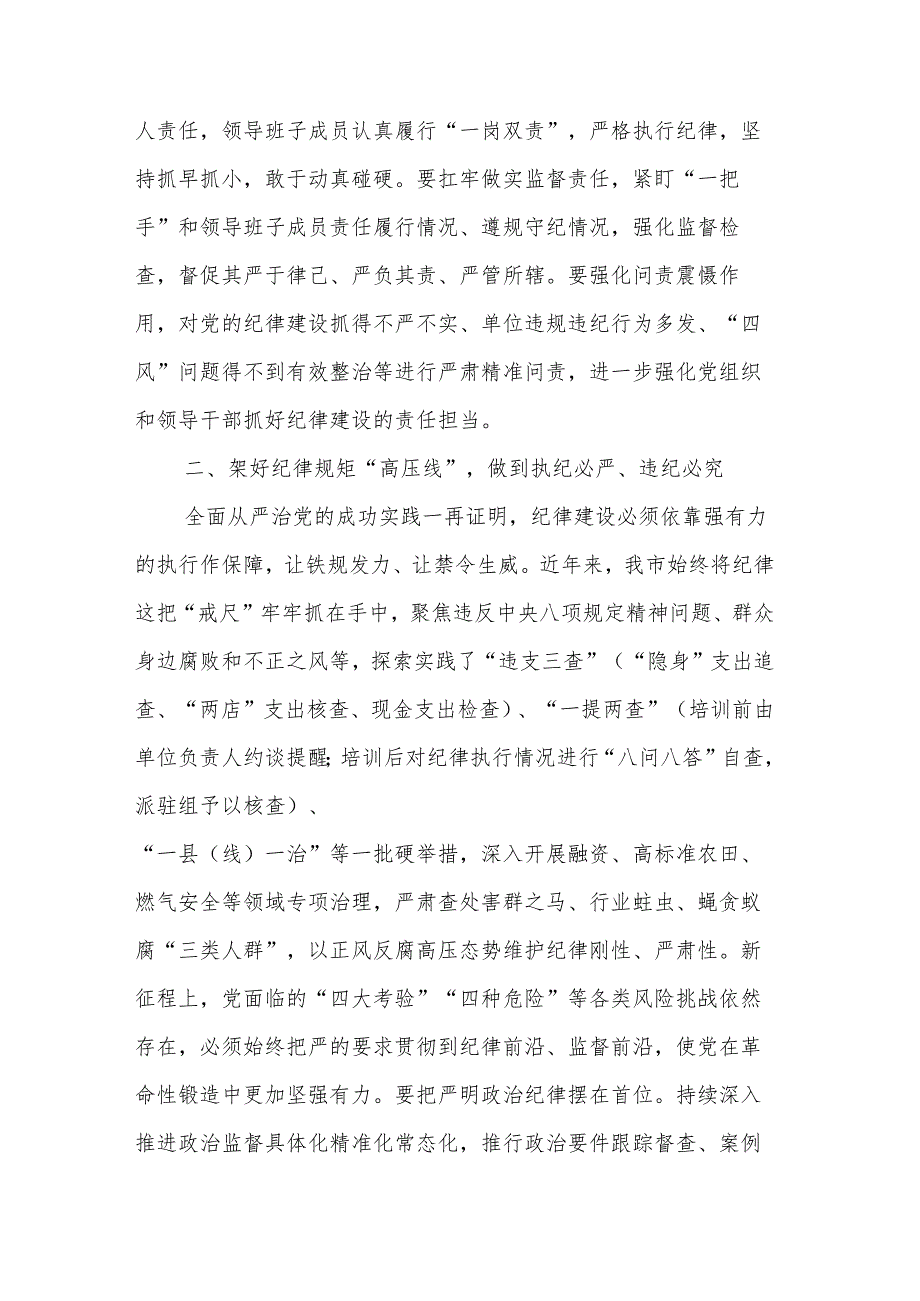 人责任，领导班子成员认真履行“一岗双责”，严格执行纪律，坚持抓早抓小，敢于动真碰硬。要扛牢做实监督责任，紧盯“一把手”和领导班子成员责任履行情况、遵规守纪情况，强化监督检查，督促其严于律己、严负其责、严管所辖。要强化问责震慑作用，对党的纪律建设抓得不严不实、单位违规违纪行为多发、“四风”问题得不到有效整治等进行严肃精准问责，进一步强化党组织和领导干部抓好纪律建设的责任担当。

二、架好纪律规矩“高压线”，做到执纪必严、违纪必究

全面从严治党的成功实践一再证明，纪律建设必须依靠强有力的执行作保障，让铁规发力、让禁令生威。近年来，我市始终将纪律这把“戒尺”牢牢抓在手中，聚焦违反中央八项规定精神问题、群众身边腐败和不正之风等，探索实践了“违支三查”（“隐身”支出追查、“两店”支出核查、现金支出检查）、“一提两查”（培训前由单位负责人约谈提醒;培训后对纪律执行情况进行“八问八答”自查，派驻组予以核查）、

“一县（线）一治”等一批硬举措，深入开展融资、高标准农田、燃气安全等领域专项治理，严肃查处害群之马、行业蛀虫、蝇贪蚁腐“三类人群”，以正风反腐高压态势维护纪律刚性、严肃性。新征程上，党面临的“四大考验”“四种危险”等各类风险挑战依然存在，必须始终把严的要求贯彻到纪律前沿、监督前沿，使党在革命性锻造中更加坚强有力。要把严明政治纪律摆在首位。持续深入推进政治监督具体化精准化常态化，推行政治要件跟踪督查、案例